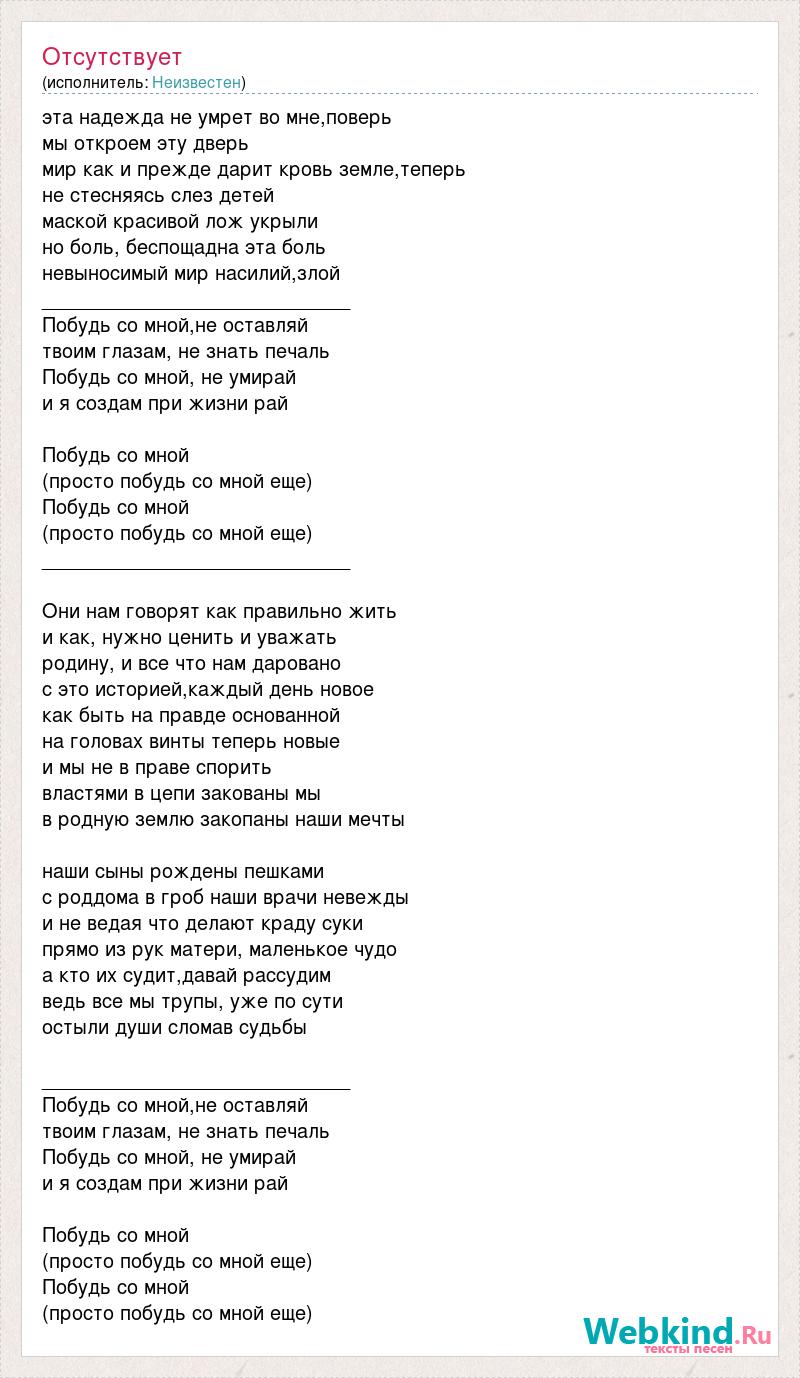 Отсутствует
(исполнитель: Неизвестен)

эта надежда не умрет во мне,поверь
мы откроем эту дверь
мир как и прежде дарит кровь земле,теперь
не стесняясь слез детей
маской красивой лож укрыли
но боль, беспощадна эта боль
невыносимый мир насилий,злой

________________________________
Побудь со мной,не оставляй
твоим глазам, не знать печаль
Побудь со мной, не умирай
и я создам при жизни рай

Побудь со мной
(просто побудь со мной еще)
Побудь со мной
(просто побудь со мной еще)
________________________________

Они нам говорят как правильно жить
и как, нужно ценить и уважать
родину, и все что нам даровано
с это историей,каждый день новое
как быть на правде основанной
на головах винты теперь новые
и мы не в праве спорить
властями в цепи закованы мы
в родную землю закопаны наши мечты

наши сыны рождены пешками
с роддома в гроб наши врачи невежды
и не ведая что делают краду суки
прямо из рук матери, маленькое чудо
а кто их судит,давай рассудим
ведь все мы трупы, уже по сути
остыли души сломав судьбы

________________________________
Побудь со мной,не оставляй
твоим глазам, не знать печаль
Побудь со мной, не умирай
и я создам при жизни рай

Побудь со мной
(просто побудь со мной еще)
Побудь со мной
(просто побудь со мной еще)

Webkind.Ru
тексты песен